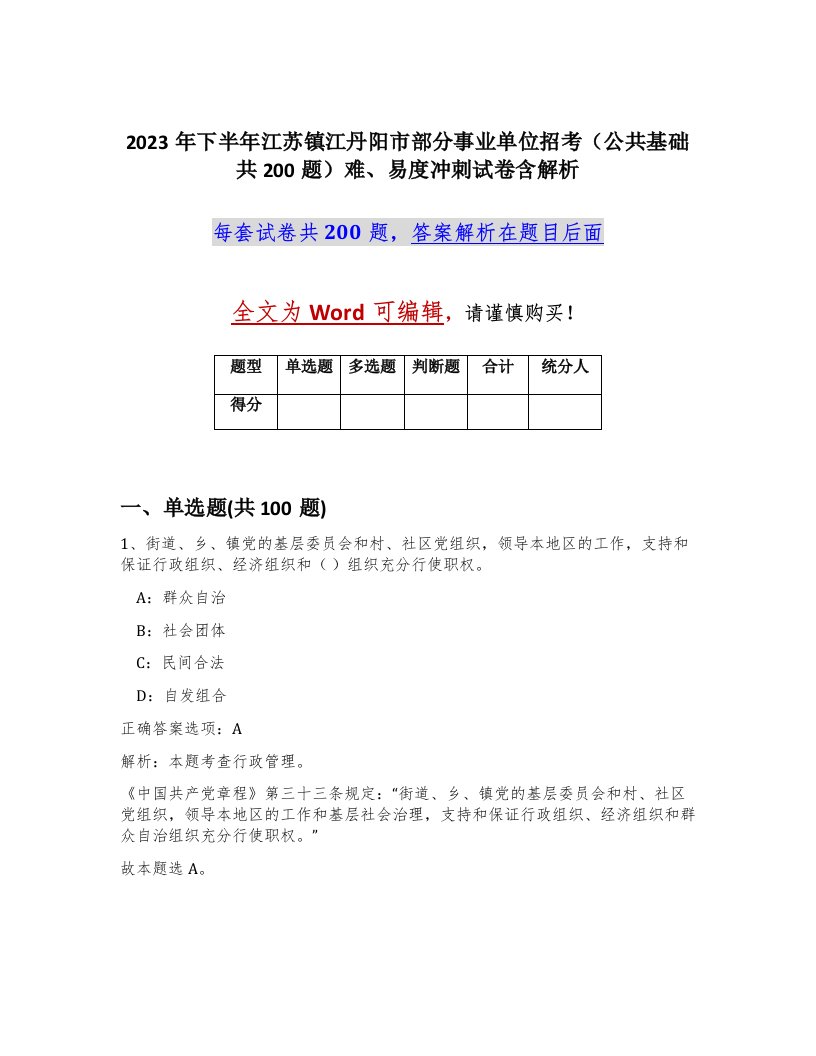 2023 年下半年江苏镇江丹阳市部分事业单位招考（公共基础共 200 题）难、易度冲刺试卷含解析

每套试卷共 200 题，答案解析在题目后面

全文为 Word 可编辑，请谨慎购买！

| 题型 | 单选题 | 多选题 | 判断题 | 合计 | 统分人 |
|---|---|---|---|---|---|
| 得分 | | | | | |

一、单选题(共 100 题)

1、街道、乡、镇党的基层委员会和村、社区党组织，领导本地区的工作，支持和保证行政组织、经济组织和（ ）组织充分行使职权。

A：群众自治

B：社会团体

C：民间合法

D：自发组合

正确答案选项：A

解析：本题考查行政管理。

《中国共产党章程》第三十三条规定：“街道、乡、镇党的基层委员会和村、社区党组织，领导本地区的工作和基层社会治理，支持和保证行政组织、经济组织和群众自治组织充分行使职权。”

故本题选 A。